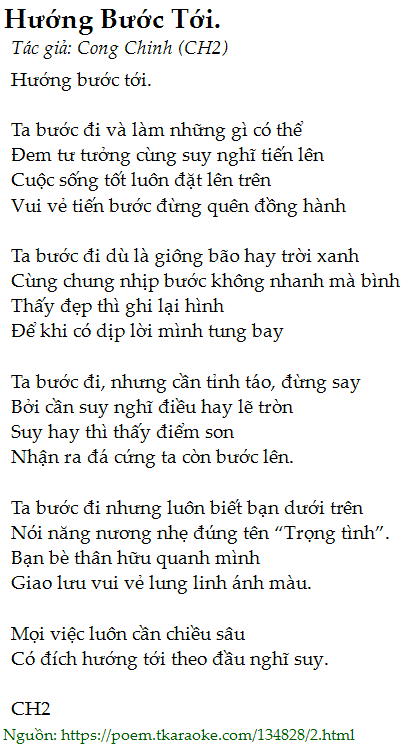 Hướng Bước Tới.

Tác giả: Cong Chinh (CH2)

Hướng bước tới.

Ta bước đi và làm những gì có thể
Đem tư tưởng cùng suy nghĩ tiến lên
Cuộc sống tốt luôn đặt lên trên
Vui vẻ tiến bước đừng quên đồng hành

Ta bước đi dù là giông bão hay trời xanh
Cùng chung nhịp bước không nhanh mà bình
Thấy đẹp thì ghi lại hình
Để khi có dịp lời mình tung bay

Ta bước đi, nhưng cần tỉnh táo, đừng say
Bởi cần suy nghĩ điều hay lẽ tròn
Suy hay thì thấy điểm son
Nhận ra đá cứng ta còn bước lên.

Ta bước đi nhưng luôn biết bạn dưới trên
Nói năng nương nhẹ đúng tên "Trọng tình".
Bạn bè thân hữu quanh mình
Giao lưu vui vẻ lung linh ánh màu.

Mọi việc luôn cần chiều sâu
Có đích hướng tới theo đầu nghĩ suy.

CH2

Nguồn: https://poem.tkaraoke.com/134828/2.html